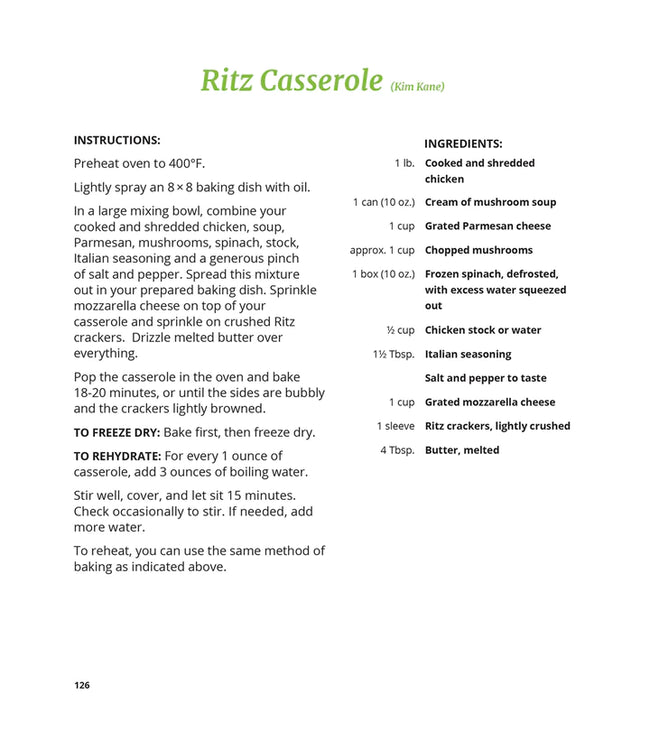 Ritz Casserole (Kim Kane)

INSTRUCTIONS:

Preheat oven to 400°F.

Lightly spray an 8 × 8 baking dish with oil.

In a large mixing bowl, combine your cooked and shredded chicken, soup, Parmesan, mushrooms, spinach, stock, Italian seasoning and a generous pinch of salt and pepper. Spread this mixture out in your prepared baking dish. Sprinkle mozzarella cheese on top of your casserole and sprinkle on crushed Ritz crackers. Drizzle melted butter over everything.

Pop the casserole in the oven and bake 18-20 minutes, or until the sides are bubbly and the crackers lightly browned.

TO FREEZE DRY: Bake first, then freeze dry.

TO REHYDRATE: For every 1 ounce of casserole, add 3 ounces of boiling water.

Stir well, cover, and let sit 15 minutes. Check occasionally to stir. If needed, add more water.

To reheat, you can use the same method of baking as indicated above.

INGREDIENTS:

| | |
|---|---|
| 1 lb. | Cooked and shredded chicken |
| 1 can (10 oz.) | Cream of mushroom soup |
| 1 cup | Grated Parmesan cheese |
| approx. 1 cup | Chopped mushrooms |
| 1 box (10 oz.) | Frozen spinach, defrosted, with excess water squeezed out |
| ½ cup | Chicken stock or water |
| 1½ Tbsp. | Italian seasoning |
| | Salt and pepper to taste |
| 1 cup | Grated mozzarella cheese |
| 1 sleeve | Ritz crackers, lightly crushed |
| 4 Tbsp. | Butter, melted |

126